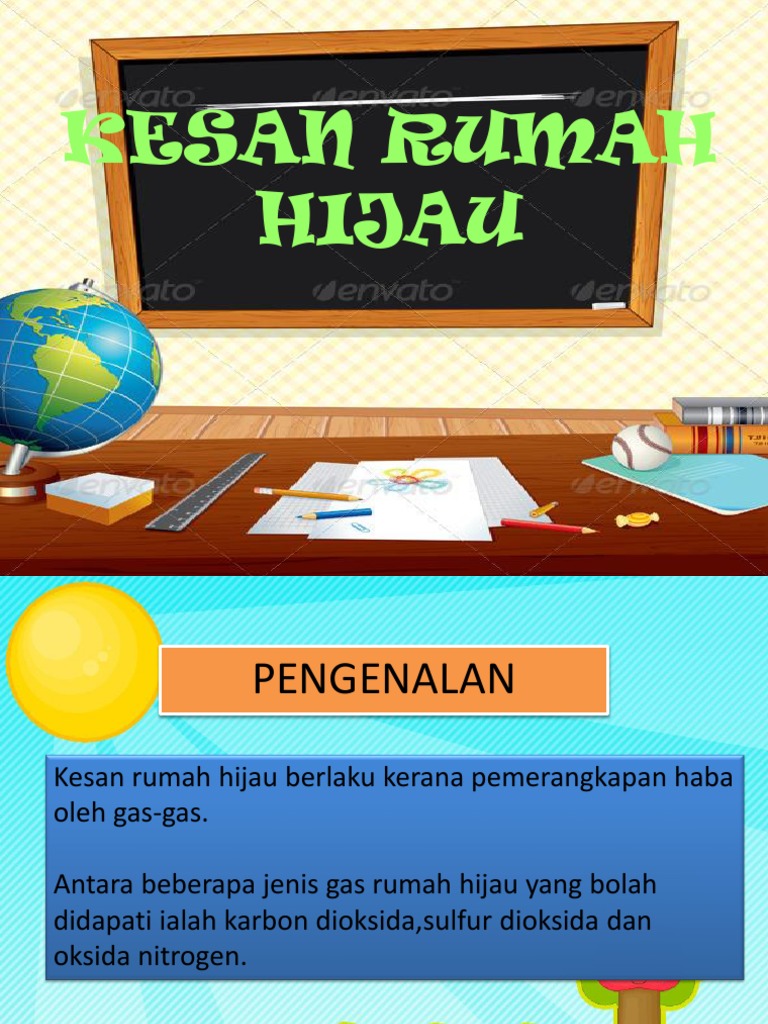 KESAN RUMAH HIJAU

PENGENALAN

Kesan rumah hijau berlaku kerana pemerangkapan haba oleh gas-gas.

Antara beberapa jenis gas rumah hijau yang bolah didapati ialah karbon dioksida,sulfur dioksida dan oksida nitrogen.

envato